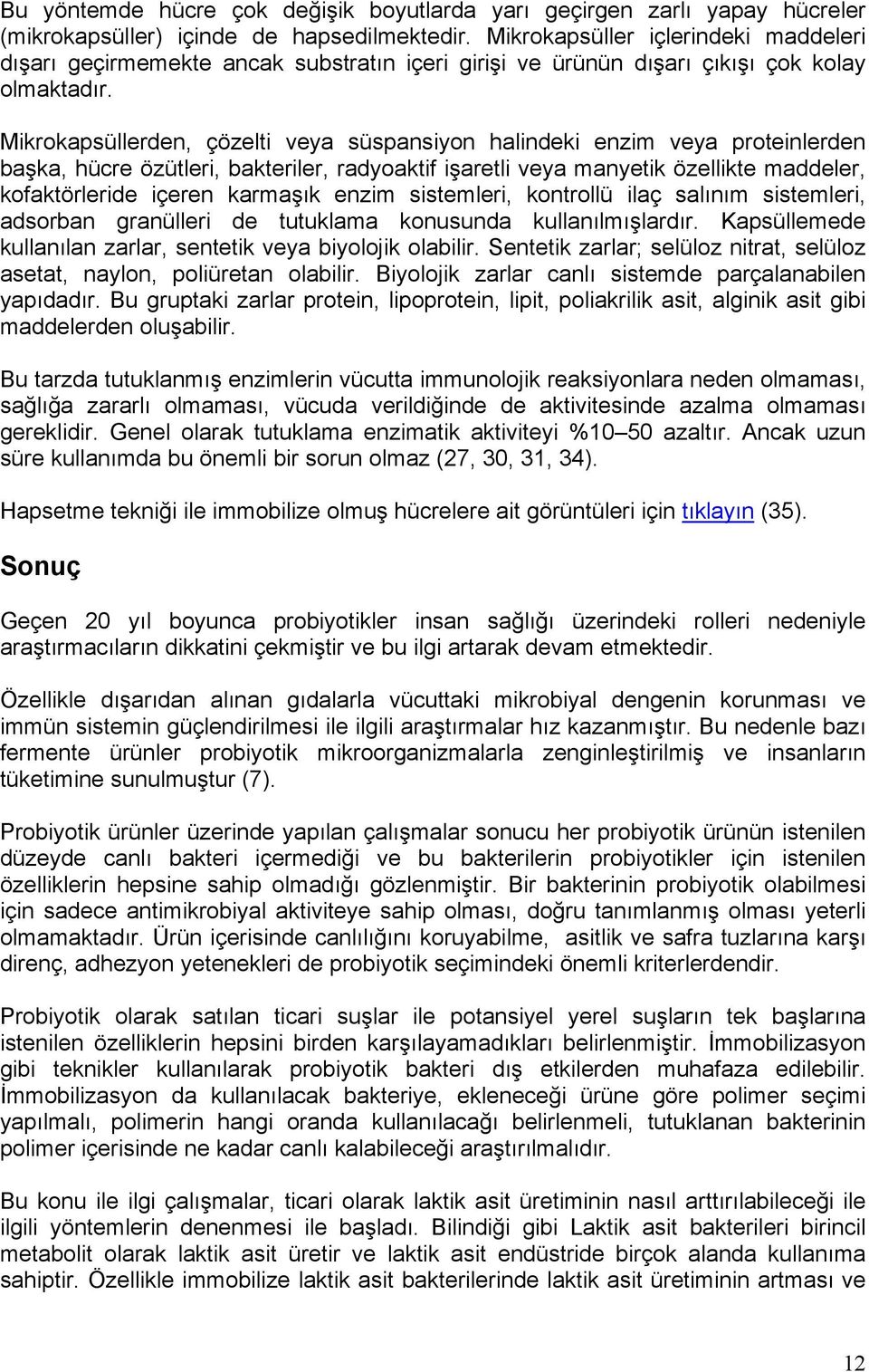 Bu yöntemde hücre çok değişik boyutlarda yarı geçirgen zarlı yapay hücreler (mikrokapsüller) içinde de hapsedilmektedir. Mikrokapsüller içlerindeki maddeleri dışarı geçirmemekte ancak substratın içeri girişi ve ürünün dışarı çıkışı çok kolay olmaktadır.

Mikrokapsüllerden, çözelti veya süspansiyon halindeki enzim veya proteinlerden başka, hücre özütleri, bakteriler, radyoaktif işaretli veya manyetik özellikte maddeler, kofaktörleride içeren karmaşık enzim sistemleri, kontrollü ilaç salınım sistemleri, adsorban granülleri de tutuklama konusunda kullanılmışlardır. Kapsüllemede kullanılan zarlar, sentetik veya biyolojik olabilir. Sentetik zarlar; selüloz nitrat, selüloz asetat, naylon, poliüretan olabilir. Biyolojik zarlar canlı sistemde parçalanabilen yapıdadır. Bu gruptaki zarlar protein, lipoprotein, lipit, poliakrilik asit, alginik asit gibi maddelerden oluşabilir.

Bu tarzda tutuklanmış enzimlerin vücutta immunolojik reaksiyonlara neden olmaması, sağlığa zararlı olmaması, vücuda verildiğinde de aktivitesinde azalma olmaması gereklidir. Genel olarak tutuklama enzimatik aktiviteyi %10–50 azaltır. Ancak uzun süre kullanımda bu önemli bir sorun olmaz (27, 30, 31, 34).

Hapsetme tekniği ile immobilize olmuş hücrelere ait görüntüleri için tıklayın (35).

Sonuç

Geçen 20 yıl boyunca probiyotikler insan sağlığı üzerindeki rolleri nedeniyle araştırmacıların dikkatini çekmiştir ve bu ilgi artarak devam etmektedir.

Özellikle dışarıdan alınan gıdalarla vücuttaki mikrobiyal dengenin korunması ve immün sistemin güçlendirilmesi ile ilgili araştırmalar hız kazanmıştır. Bu nedenle bazı fermente ürünler probiyotik mikroorganizmalarla zenginleştirilmiş ve insanların tüketimine sunulmuştur (7).

Probiyotik ürünler üzerinde yapılan çalışmalar sonucu her probiyotik ürünün istenilen düzeyde canlı bakteri içermediği ve bu bakterilerin probiyotikler için istenilen özelliklerin hepsine sahip olmadığı gözlenmiştir. Bir bakterinin probiyotik olabilmesi için sadece antimikrobiyal aktiviteye sahip olması, doğru tanımlanmış olması yeterli olmamaktadır. Ürün içerisinde canlılığını koruyabilme, asitlik ve safra tuzlarına karşı direnç, adhezyon yetenekleri de probiyotik seçimindeki önemli kriterlerdendir.

Probiyotik olarak satılan ticari suşlar ile potansiyel yerel suşların tek başlarına istenilen özelliklerin hepsini birden karşılayamadıkları belirlenmiştir. İmmobilizasyon gibi teknikler kullanılarak probiyotik bakteri dış etkilerden muhafaza edilebilir. İmmobilizasyon da kullanılacak bakteriye, ekleneceği ürüne göre polimer seçimi yapılmalı, polimerin hangi oranda kullanılacağı belirlenmeli, tutuklanan bakterinin polimer içerisinde ne kadar canlı kalabileceği araştırılmalıdır.

Bu konu ile ilgi çalışmalar, ticari olarak laktik asit üretiminin nasıl arttırılabileceği ile ilgili yöntemlerin denenmesi ile başladı. Bilindiği gibi Laktik asit bakterileri birincil metabolit olarak laktik asit üretir ve laktik asit endüstride birçok alanda kullanıma sahiptir. Özellikle immobilize laktik asit bakterilerinde laktik asit üretiminin artması ve

12